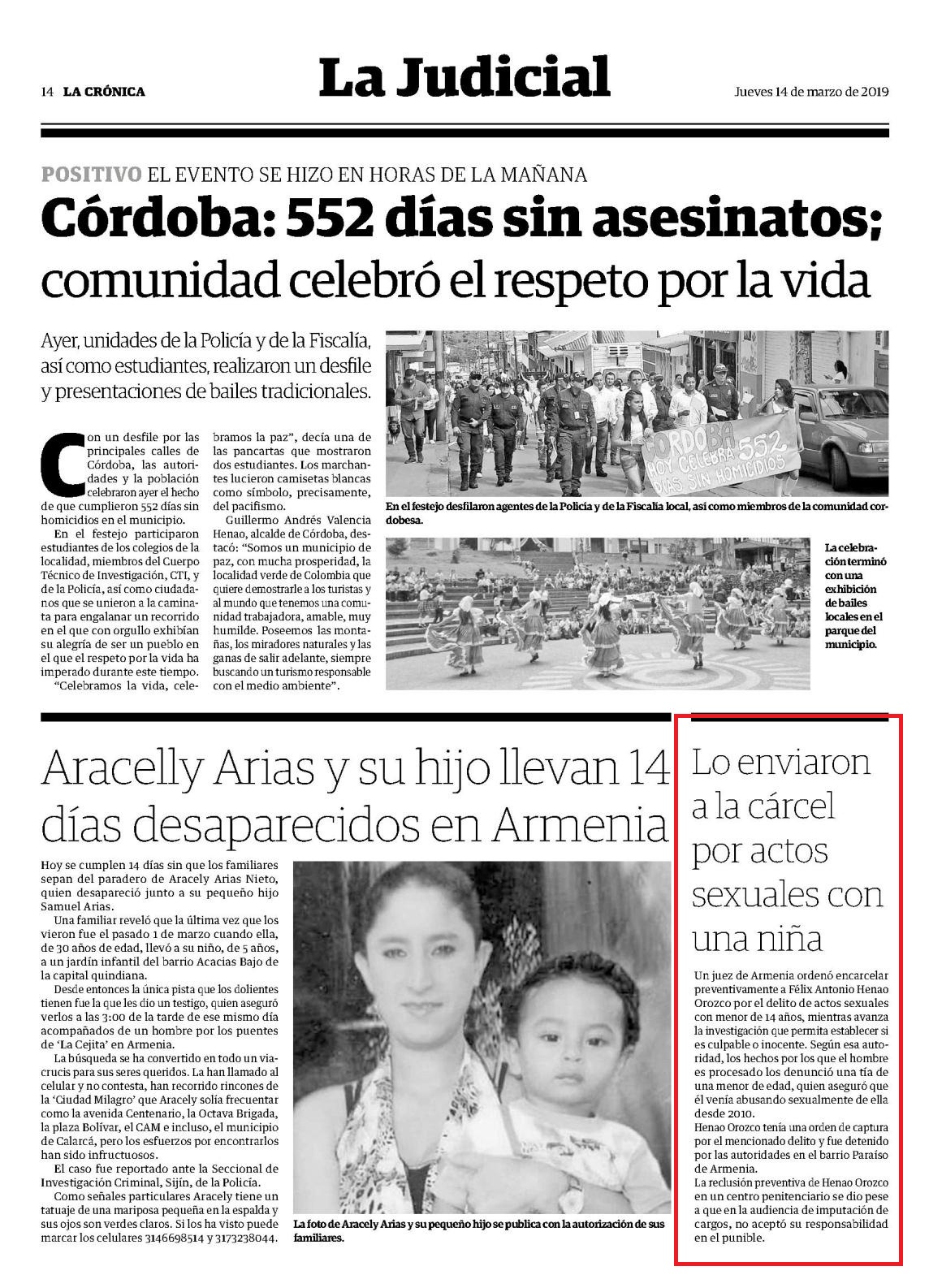 14 LA CRÓNICA

La Judicial

Jueves 14 de marzo de 2019

POSITIVO EL EVENTO SE HIZO EN HORAS DE LA MAÑANA

Córdoba: 552 días sin asesinatos; comunidad celebró el respeto por la vida

Ayer, unidades de la Policía y de la Fiscalía, así como estudiantes, realizaron un desfile y presentaciones de bailes tradicionales.

Con un desfile por las principales calles de Córdoba, las autoridades y la población celebraron ayer el hecho de que cumplieron 552 días sin homicidios en el municipio.

En el festejo participaron estudiantes de los colegios de la localidad, miembros del Cuerpo Técnico de Investigación, CTI, y de la Policía, así como ciudadanos que se unieron a la caminata para engalanar un recorrido en el que con orgullo exhibían su alegría de ser un pueblo en el que el respeto por la vida ha imperado durante este tiempo.

"Celebramos la vida, celebramos la paz", decía una de las pancartas que mostraron dos estudiantes. Los marchantes lucieron camisetas blancas como símbolo, precisamente, del pacifismo.

Guillermo Andrés Valencia Henao, alcalde de Córdoba, destacó: "Somos un municipio de paz, con mucha prosperidad, la localidad verde de Colombia que quiere demostrarle a los turistas y al mundo que tenemos una comunidad trabajadora, amable, muy humilde. Poseemos las montañas, los miradores naturales y las ganas de salir adelante, siempre buscando un turismo responsable con el medio ambiente".

CÓRDOBA HOY CELEBRA 552 DÍAS SIN HOMICIDIOS

En el festejo desfilaron agentes de la Policía y de la Fiscalía local, así como miembros de la comunidad cordobesa.

La celebración terminó con una exhibición de bailes locales en el parque del municipio.

Aracelly Arias y su hijo llevan 14 días desaparecidos en Armenia

Hoy se cumplen 14 días sin que los familiares sepan del paradero de Aracely Arias Nieto, quien desapareció junto a su pequeño hijo Samuel Arias.

Una familiar reveló que la última vez que los vieron fue el pasado 1 de marzo cuando ella, de 30 años de edad, llevó a su niño, de 5 años, a un jardín infantil del barrio Acacias Bajo de la capital quindiana.

Desde entonces la única pista que los dolientes tienen fue la que les dio un testigo, quien aseguró verlos a las 3:00 de la tarde de ese mismo día acompañados de un hombre por los puentes de 'La Cejita' en Armenia.

La búsqueda se ha convertido en todo un viacrucis para sus seres queridos. La han llamado al celular y no contesta, han recorrido rincones de la 'Ciudad Milagro' que Aracely solía frecuentar como la avenida Centenario, la Octava Brigada, la plaza Bolívar, el CAM e incluso, el municipio de Calarcá, pero los esfuerzos por encontrarlos han sido infructuosos.

El caso fue reportado ante la Seccional de Investigación Criminal, Sijín, de la Policía.

Como señales particulares Aracely tiene un tatuaje de una mariposa pequeña en la espalda y sus ojos son verdes claros. Si los ha visto puede marcar los celulares 3146698514 y 3173238044.

La foto de Aracely Arias y su pequeño hijo se publica con la autorización de sus familiares.

Lo enviaron a la cárcel por actos sexuales con una niña

Un juez de Armenia ordenó encarcelar preventivamente a Félix Antonio Henao Orozco por el delito de actos sexuales con menor de 14 años, mientras avanza la investigación que permita establecer si es culpable o inocente. Según esa autoridad, los hechos por los que el hombre es procesado los denunció una tía de una menor de edad, quien aseguró que él venía abusando sexualmente de ella desde 2010.

Henao Orozco tenía una orden de captura por el mencionado delito y fue detenido por las autoridades en el barrio Paraíso de Armenia.

La reclusión preventiva de Henao Orozco en un centro penitenciario se dio pese a que en la audiencia de imputación de cargos, no aceptó su responsabilidad en el punible.